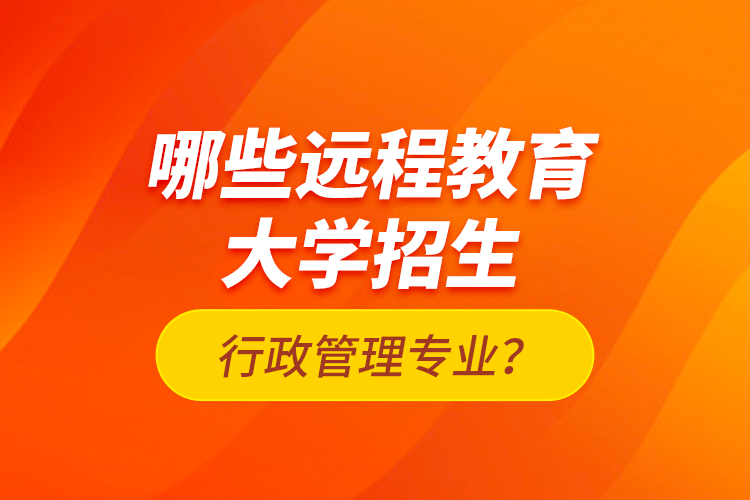 哪些远程教育
大学招生

行政管理专业？